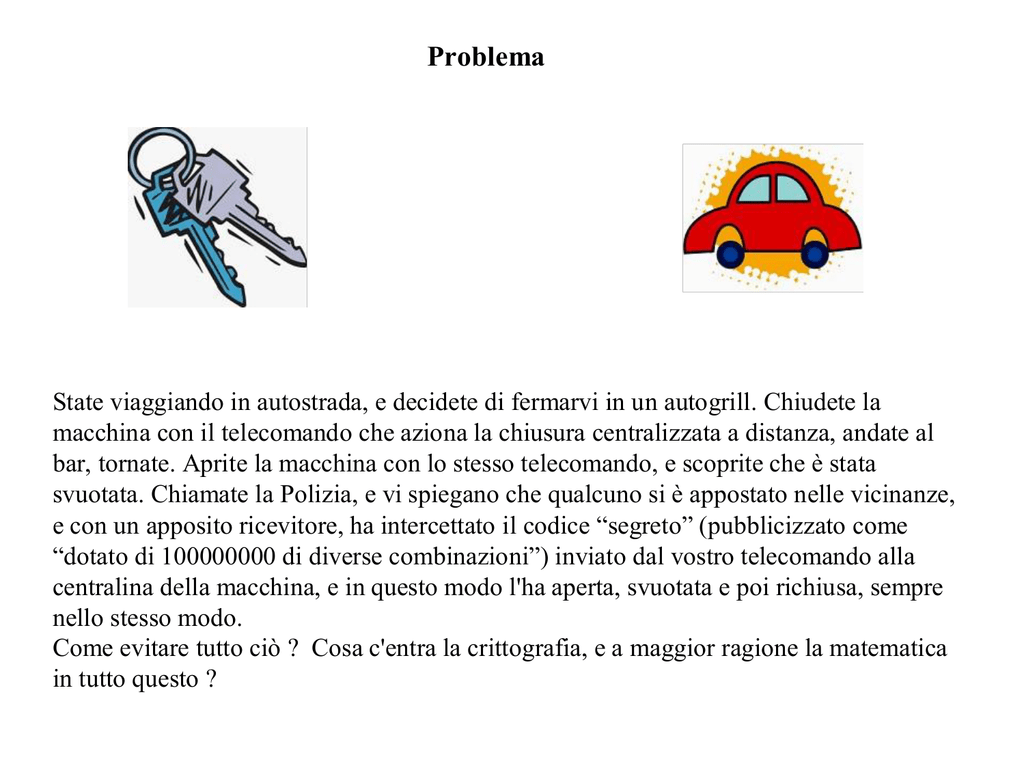 Problema

State viaggiando in autostrada, e decidete di fermarvi in un autogrill. Chiudete la macchina con il telecomando che aziona la chiusura centralizzata a distanza, andate al bar, tornate. Aprite la macchina con lo stesso telecomando, e scoprite che è stata svuotata. Chiamate la Polizia, e vi spiegano che qualcuno si è appostato nelle vicinanze, e con un apposito ricevitore, ha intercettato il codice “segreto” (pubblicizzato come “dotato di 100000000 di diverse combinazioni”) inviato dal vostro telecomando alla centralina della macchina, e in questo modo l'ha aperta, svuotata e poi richiusa, sempre nello stesso modo.
Come evitare tutto ciò ? Cosa c'entra la crittografia, e a maggior ragione la matematica in tutto questo ?